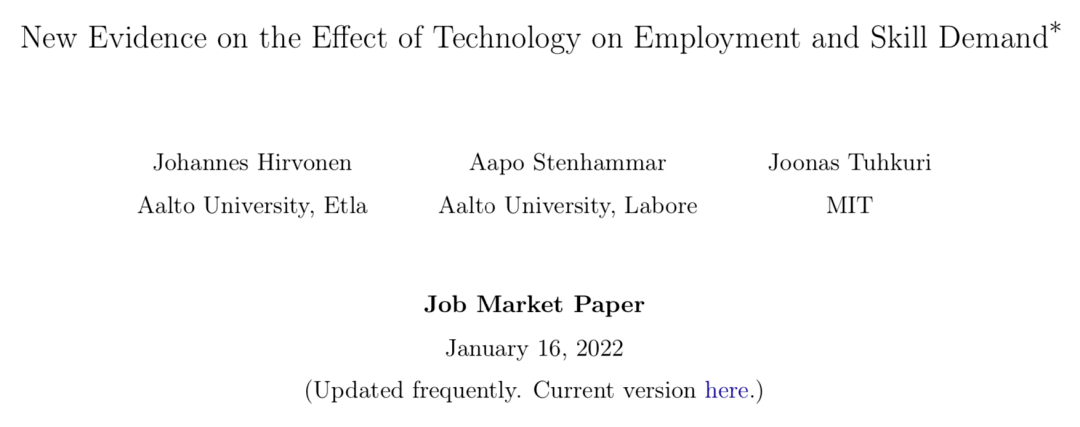 New Evidence on the Effect of Technology on Employment and Skill Demand$^{*}$

Johannes Hirvonen
Aalto University, Etla

Aapo Stenhammar
Aalto University, Labore

Joonas Tuhkuri
MIT

Job Market Paper

January 16, 2022

(Updated frequently. Current version here.)